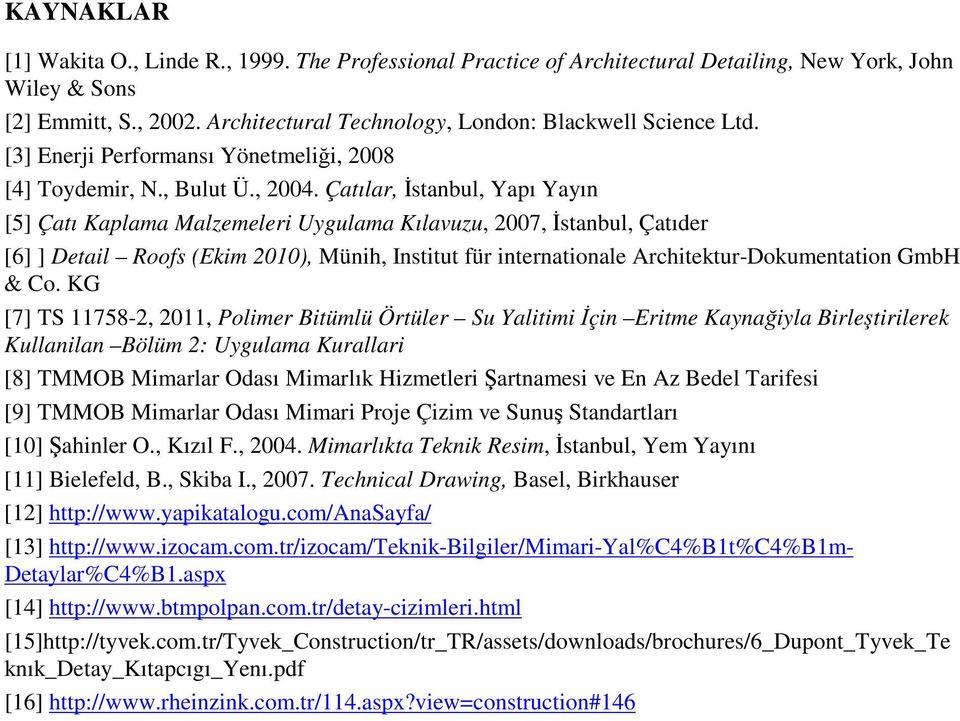 KAYNAKLAR

[1] Wakita O., Linde R., 1999. The Professional Practice of Architectural Detailing, New York, John Wiley & Sons

[2] Emmitt, S., 2002. Architectural Technology, London: Blackwell Science Ltd.

[3] Enerji Performansı Yönetmeliği, 2008

[4] Toydemir, N., Bulut Ü., 2004. Çatılar, İstanbul, Yapı Yayın

[5] Çatı Kaplama Malzemeleri Uygulama Kılavuzu, 2007, İstanbul, Çatıder

[6] ] Detail – Roofs (Ekim 2010), Münih, Institut für internationale Architektur-Dokumentation GmbH & Co. KG

[7] TS 11758-2, 2011, Polimer Bitümlü Örtüler – Su Yalitimi İçin –Eritme Kaynağiyla Birleştirilerek Kullanilan –Bölüm 2: Uygulama Kurallari

[8] TMMOB Mimarlar Odası Mimarlık Hizmetleri Şartnamesi ve En Az Bedel Tarifesi

[9] TMMOB Mimarlar Odası Mimari Proje Çizim ve Sunuş Standartları

[10] Şahinler O., Kızıl F., 2004. Mimarlıkta Teknik Resim, İstanbul, Yem Yayını

[11] Bielefeld, B., Skiba I., 2007. Technical Drawing, Basel, Birkhauser

[12] http://www.yapikatalogu.com/AnaSayfa/

[13] http://www.izocam.com.tr/izocam/Teknik-Bilgiler/Mimari-Yal%C4%B1t%C4%B1m-Detaylar%C4%B1.aspx

[14] http://www.btmpolpan.com.tr/detay-cizimleri.html

[15]http://tyvek.com.tr/Tyvek_Construction/tr_TR/assets/downloads/brochures/6_Dupont_Tyvek_Teknık_Detay_Kıtapcıgı_Yenı.pdf

[16] http://www.rheinzink.com.tr/114.aspx?view=construction#146